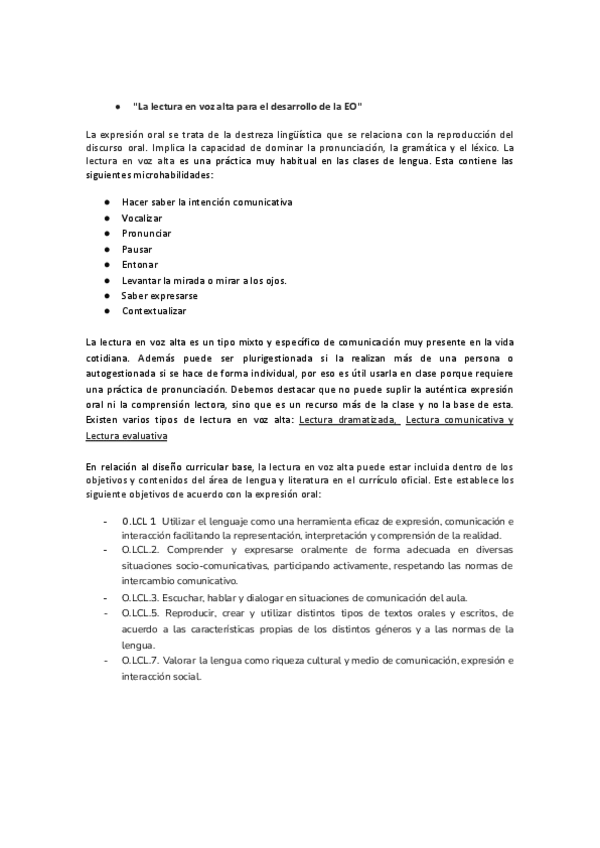 ● "La lectura en voz alta para el desarrollo de la EO"

La expresión oral se trata de la destreza lingüística que se relaciona con la reproducción del discurso oral. Implica la capacidad de dominar la pronunciación, la gramática y el léxico. La lectura en voz alta es una práctica muy habitual en las clases de lengua. Esta contiene las siguientes microhabilidades:

● Hacer saber la intención comunicativa
● Vocalizar
● Pronunciar
● Pausar
● Entonar
● Levantar la mirada o mirar a los ojos.
● Saber expresarse
● Contextualizar

La lectura en voz alta es un tipo mixto y específico de comunicación muy presente en la vida cotidiana. Además puede ser plurigestionada si la realizan más de una persona o autogestionada si se hace de forma individual, por eso es útil usarla en clase porque requiere una práctica de pronunciación. Debemos destacar que no puede suplir la auténtica expresión oral ni la comprensión lectora, sino que es un recurso más de la clase y no la base de esta. Existen varios tipos de lectura en voz alta: Lectura dramatizada, Lectura comunicativa y Lectura evaluativa

En relación al diseño curricular base, la lectura en voz alta puede estar incluida dentro de los objetivos y contenidos del área de lengua y literatura en el currículo oficial. Este establece los siguiente objetivos de acuerdo con la expresión oral:

- O.LCL 1 Utilizar el lenguaje como una herramienta eficaz de expresión, comunicación e interacción facilitando la representación, interpretación y comprensión de la realidad.
- O.LCL.2. Comprender y expresarse oralmente de forma adecuada en diversas situaciones socio-comunicativas, participando activamente, respetando las normas de intercambio comunicativo.
- O.LCL.3. Escuchar, hablar y dialogar en situaciones de comunicación del aula.
- O.LCL.5. Reproducir, crear y utilizar distintos tipos de textos orales y escritos, de acuerdo a las características propias de los distintos géneros y a las normas de la lengua.
- O.LCL.7. Valorar la lengua como riqueza cultural y medio de comunicación, expresión e interacción social.